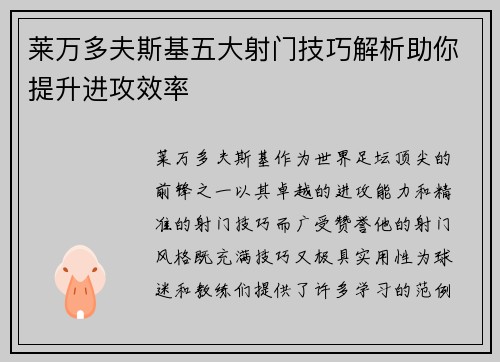 莱万多夫斯基五大射门技巧解析助你提升进攻效率

莱万多夫斯基作为世界足坛顶尖的前锋之一以其卓越的进攻能力和精准的射门技巧而广受赞誉他的射门风格既充满技巧又极具实用性为球迷和教练们提供了许多学习的范例